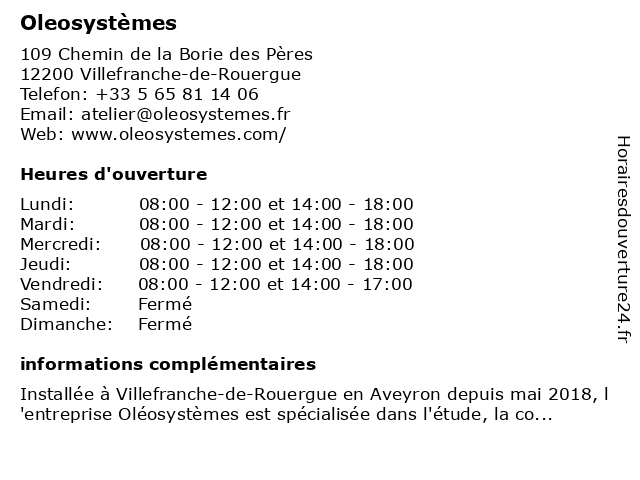 Oleosystèmes

109 Chemin de la Borie des Pères
12200 Villefranche-de-Rouergue
Telefon: +33 5 65 81 14 06
Email: atelier@oleosystemes.fr
Web: www.oleosystemes.com/

Heures d'ouverture

| | |
|---|---|
| Lundi: | 08:00 - 12:00 et 14:00 - 18:00 |
| Mardi: | 08:00 - 12:00 et 14:00 - 18:00 |
| Mercredi: | 08:00 - 12:00 et 14:00 - 18:00 |
| Jeudi: | 08:00 - 12:00 et 14:00 - 18:00 |
| Vendredi: | 08:00 - 12:00 et 14:00 - 17:00 |
| Samedi: | Fermé |
| Dimanche: | Fermé |

informations complémentaires

Installée à Villefranche-de-Rouergue en Aveyron depuis mai 2018, l 'entreprise Oléosystèmes est spécialisée dans l'étude, la co...

Horairesdouverture24.fr